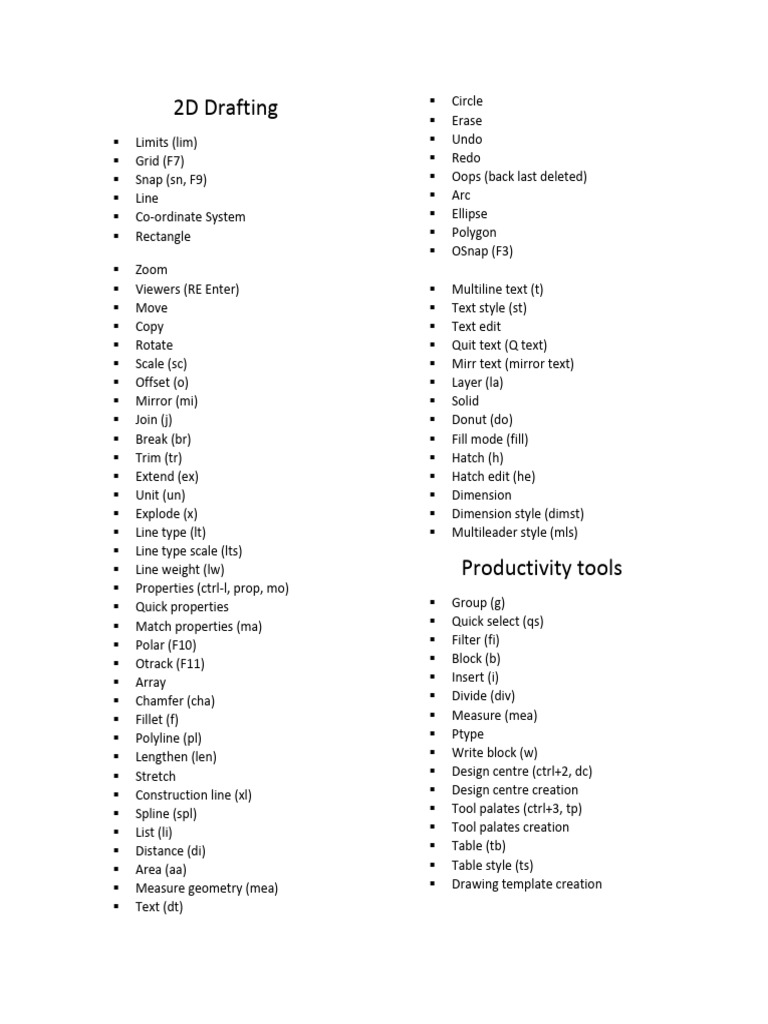 2D Drafting

- Limits (lim)
- Grid (F7)
- Snap (sn, F9)
- Line
- Co-ordinate System
- Rectangle

- Zoom
- Viewers (RE Enter)
- Move
- Copy
- Rotate
- Scale (sc)
- Offset (o)
- Mirror (mi)
- Join (j)
- Break (br)
- Trim (tr)
- Extend (ex)
- Unit (un)
- Explode (x)
- Line type (lt)
- Line type scale (lts)
- Line weight (lw)
- Properties (ctrl-l, prop, mo)
- Quick properties
- Match properties (ma)
- Polar (F10)
- Otrack (F11)
- Array
- Chamfer (cha)
- Fillet (f)
- Polyline (pl)
- Lengthen (len)
- Stretch
- Construction line (xl)
- Spline (spl)
- List (li)
- Distance (di)
- Area (aa)
- Measure geometry (mea)
- Text (dt)

- Circle
- Erase
- Undo
- Redo
- Oops (back last deleted)
- Arc
- Ellipse
- Polygon
- OSnap (F3)

- Multiline text (t)
- Text style (st)
- Text edit
- Quit text (Q text)
- Mirr text (mirror text)
- Layer (la)
- Solid
- Donut (do)
- Fill mode (fill)
- Hatch (h)
- Hatch edit (he)
- Dimension
- Dimension style (dimst)
- Multileader style (mls)

Productivity tools

- Group (g)
- Quick select (qs)
- Filter (fi)
- Block (b)
- Insert (i)
- Divide (div)
- Measure (mea)
- Ptype
- Write block (w)
- Design centre (ctrl+2, dc)
- Design centre creation
- Tool palates (ctrl+3, tp)
- Tool palates creation
- Table (tb)
- Table style (ts)
- Drawing template creation